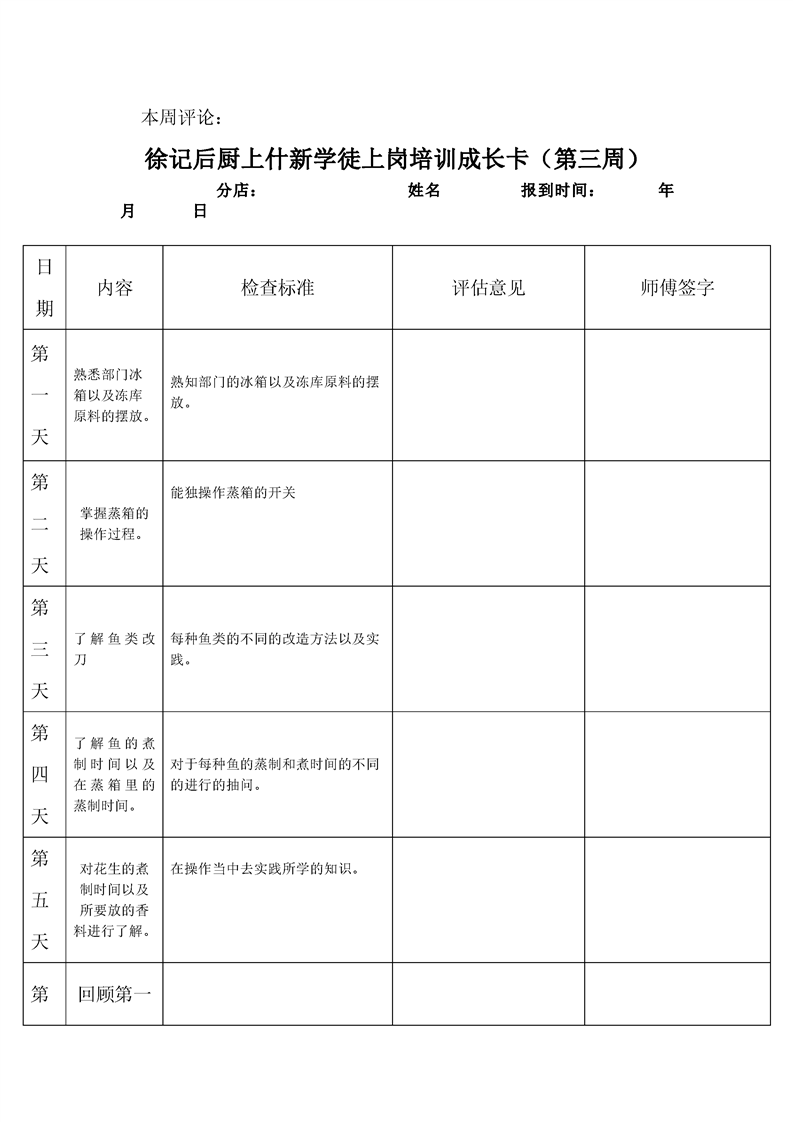 本周评论：

徐记后厨上什新学徒上岗培训成长卡（第三周）

分店：　　姓名　　报到时间：　　年　　月　　日

| 日期 | 内容 | 检查标准 | 评估意见 | 师傅签字 |
|---|---|---|---|---|
| 第一天 | 熟悉部门冰箱以及冻库原料的摆放。 | 熟知部门的冰箱以及冻库原料的摆放。 | | |
| 第二天 | 掌握蒸箱的操作过程。 | 能独操作蒸箱的开关 | | |
| 第三天 | 了解鱼类改刀 | 每种鱼类的不同的改造方法以及实践。 | | |
| 第四天 | 了解鱼的煮制时间以及在蒸箱里的蒸制时间。 | 对于每种鱼的蒸制和煮时间的不同的进行的抽问。 | | |
| 第五天 | 对花生的煮制时间以及所要放的香料进行了解。 | 在操作当中去实践所学的知识。 | | |
| 第 | 回顾第一 | | | |